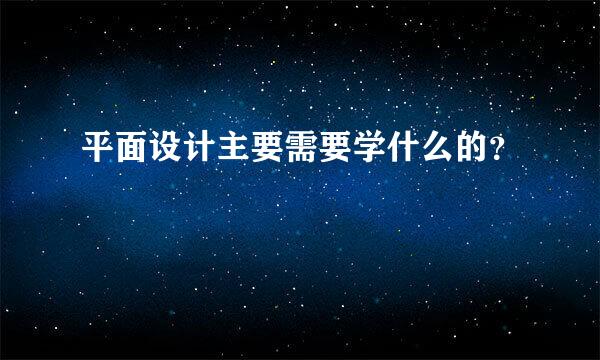 平面设计主要需要学什么的?